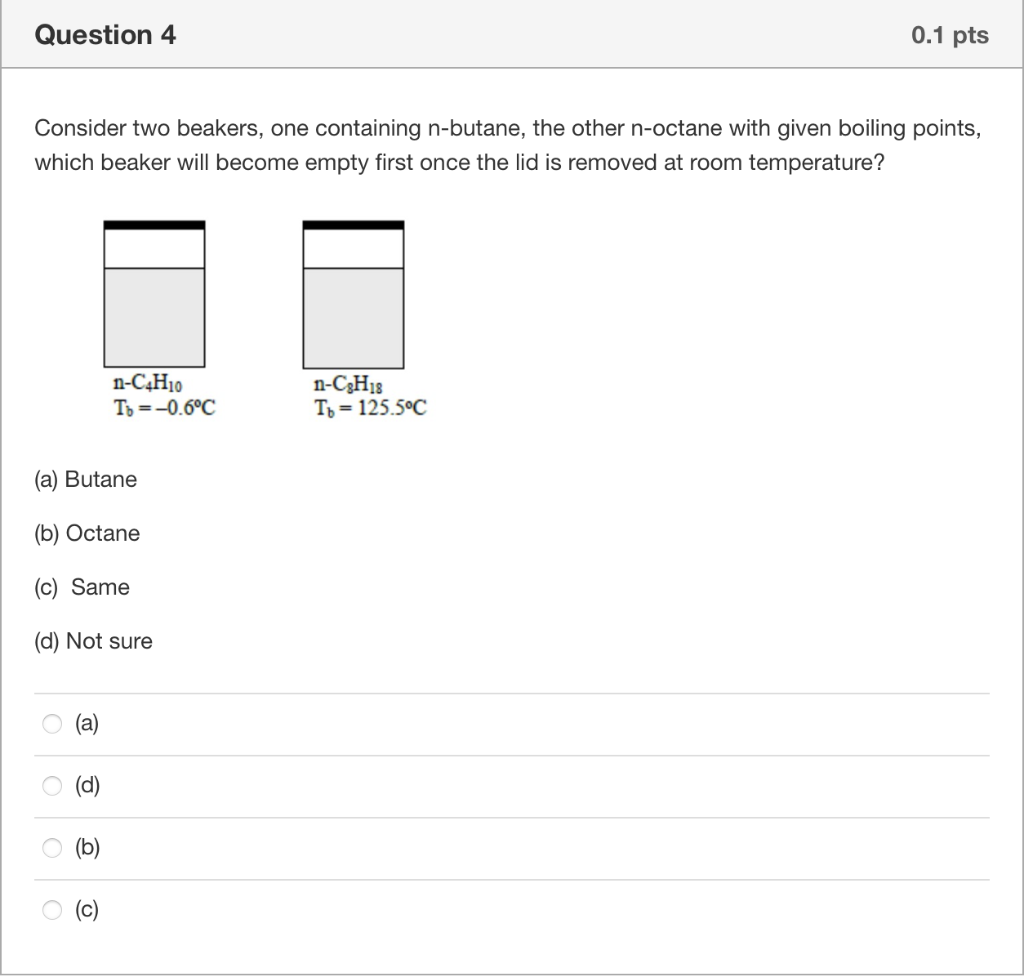 Question 4

0.1 pts

Consider two beakers, one containing n-butane, the other n-octane with given boiling points, which beaker will become empty first once the lid is removed at room temperature?

n-$C_4H_{10}$
$T_b = -0.6°C$

n-$C_8H_{18}$
$T_b = 125.5°C$

(a) Butane

(b) Octane

(c) Same

(d) Not sure

(a)

(d)

(b)

(c)